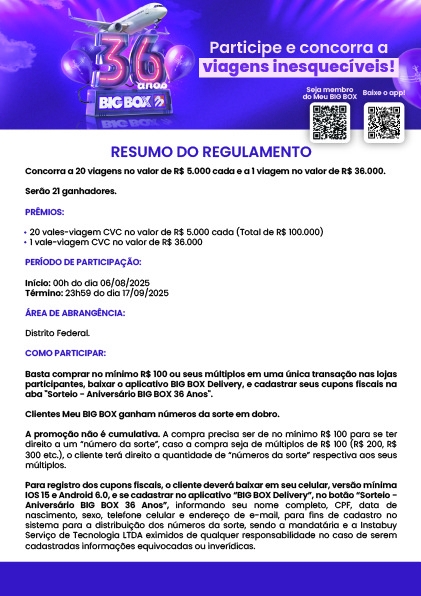 36 anos
BIG BOX

Participe e concorra a viagens inesquecíveis!

Seja membro do Meu BIG BOX

Baixe o app!

RESUMO DO REGULAMENTO

Concorra a 20 viagens no valor de R$ 5.000 cada e a 1 viagem no valor de R$ 36.000.

Serão 21 ganhadores.

PRÊMIOS:

• 20 vales-viagem CVC no valor de R$ 5.000 cada (Total de R$ 100.000)
• 1 vale-viagem CVC no valor de R$ 36.000

PERÍODO DE PARTICIPAÇÃO:

Início: 00h do dia 06/08/2025
Término: 23h59 do dia 17/09/2025

ÁREA DE ABRANGÊNCIA:

Distrito Federal.

COMO PARTICIPAR:

Basta comprar no mínimo R$ 100 ou seus múltiplos em uma única transação nas lojas participantes, baixar o aplicativo BIG BOX Delivery, e cadastrar seus cupons fiscais na aba "Sorteio - Aniversário BIG BOX 36 Anos".

Clientes Meu BIG BOX ganham números da sorte em dobro.

A promoção não é cumulativa. A compra precisa ser de no mínimo R$ 100 para se ter direito a um "número da sorte", caso a compra seja de múltiplos de R$ 100 (R$ 200, R$ 300 etc.), o cliente terá direito a quantidade de "números da sorte" respectiva aos seus múltiplos.

Para registro dos cupons fiscais, o cliente deverá baixar em seu celular, versão mínima IOS 15 e Android 6.0, e se cadastrar no aplicativo "BIG BOX Delivery", no botão "Sorteio - Aniversário BIG BOX 36 Anos", informando seu nome completo, CPF, data de nascimento, sexo, telefone celular e endereço de e-mail, para fins de cadastro no sistema para a distribuição dos números da sorte, sendo a mandatária e a Instabuy Serviço de Tecnologia LTDA eximidos de qualquer responsabilidade no caso de serem cadastradas informações equivocadas ou inverídicas.